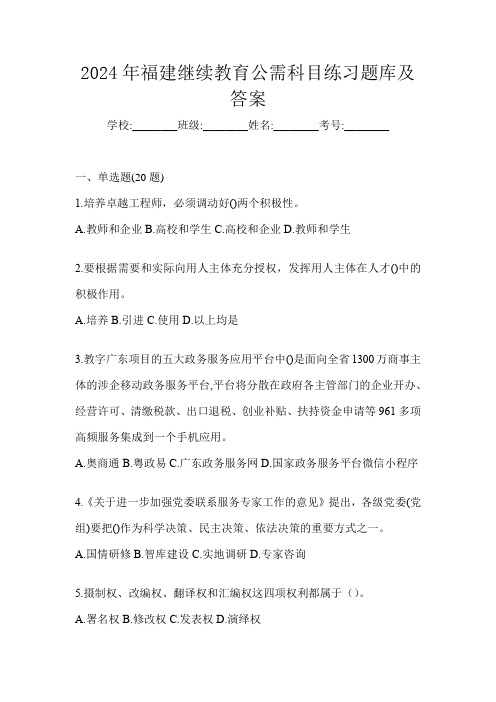 2024年福建继续教育公需科目练习题库及答案

学校:________班级:________姓名:________考号:________

一、单选题(20题)

1.培养卓越工程师，必须调动好()两个积极性。

A.教师和企业 B.高校和学生 C.高校和企业 D.教师和学生

2.要根据需要和实际向用人主体充分授权，发挥用人主体在人才()中的积极作用。

A.培养 B.引进 C.使用 D.以上均是

3.教字广东项目的五大政务服务应用平台中()是面向全省1300万商事主体的涉企移动政务服务平台,平台将分散在政府各主管部门的企业开办、经营许可、清缴税款、出口退税、创业补贴、扶持资金申请等961多项高频服务集成到一个手机应用。

A.奥商通 B.粤政易 C.广东政务服务网 D.国家政务服务平台微信小程序

4.《关于进一步加强党委联系服务专家工作的意见》提出，各级党委(党组)要把()作为科学决策、民主决策、依法决策的重要方式之一。

A.国情研修 B.智库建设 C.实地调研 D.专家咨询

5.摄制权、改编权、翻译权和汇编权这四项权利都属于（）。

A.署名权 B.修改权 C.发表权 D.演绎权